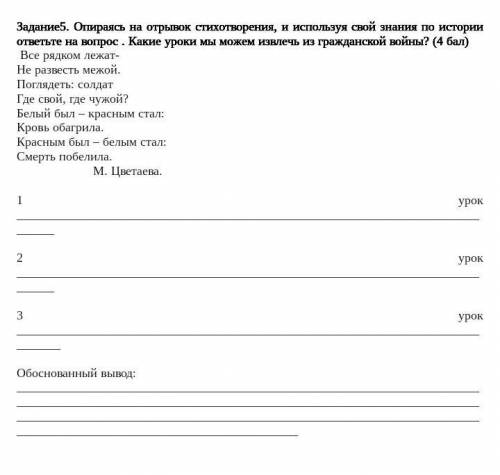 Задание5. Опираясь на отрывок стихотворения, и используя свой знания по истории ответьте на вопрос . Какие уроки мы можем извлечь из гражданской войны? (4 бал)

Все рядком лежат-
Не развесть межой.
Поглядеть: солдат
Где свой, где чужой?
Белый был – красным стал:
Кровь обагрила.
Красным был – белым стал:
Смерть побелила.
М. Цветаева.

1 урок

2 урок

3 урок

Обоснованный вывод: